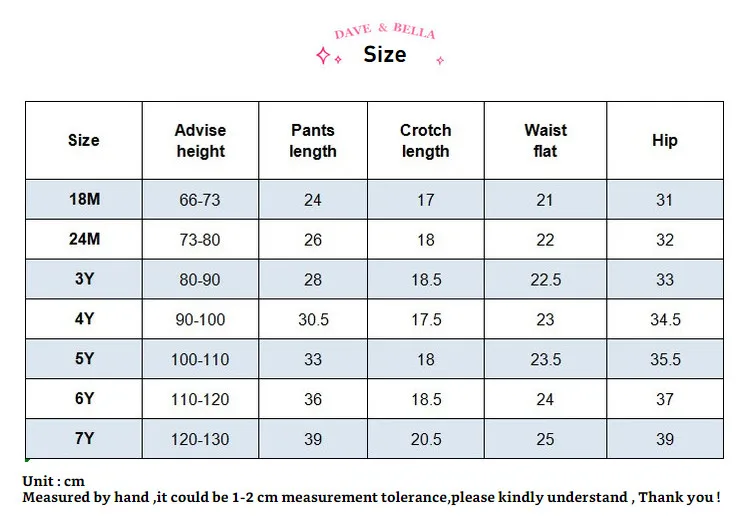 DAVE & BELLA
Size

| Size | Advise height | Pants length | Crotch length | Waist flat | Hip |
|---|---|---|---|---|---|
| 18M | 66-73 | 24 | 17 | 21 | 31 |
| 24M | 73-80 | 26 | 18 | 22 | 32 |
| 3Y | 80-90 | 28 | 18.5 | 22.5 | 33 |
| 4Y | 90-100 | 30.5 | 17.5 | 23 | 34.5 |
| 5Y | 100-110 | 33 | 18 | 23.5 | 35.5 |
| 6Y | 110-120 | 36 | 18.5 | 24 | 37 |
| 7Y | 120-130 | 39 | 20.5 | 25 | 39 |

Unit : cm
Measured by hand ,it could be 1-2 cm measurement tolerance,please kindly understand , Thank you !